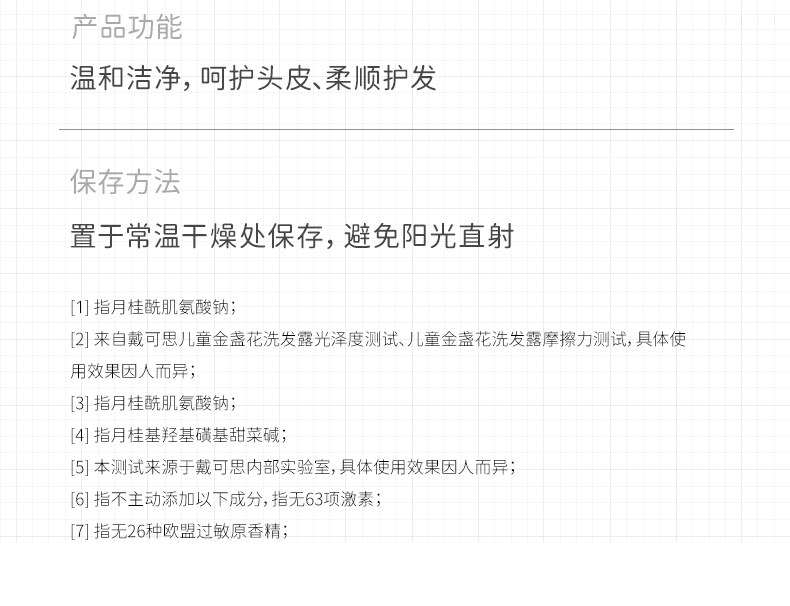 产品功能

温和洁净，呵护头皮、柔顺护发

保存方法

置于常温干燥处保存，避免阳光直射

[1]指月桂酰肌氨酸钠；

[2]来自戴可思儿童金盏花洗发露光泽度测试、儿童金盏花洗发露摩擦力测试，具体使用效果因人而异；

[3]指月桂酰肌氨酸钠；

[4]指月桂基羟基磺基甜菜碱；

[5]本测试来源于戴可思内部实验室，具体使用效果因人而异；

[6]指不主动添加以下成分，指无63项激素；

[7]指无26种欧盟过敏原香精；